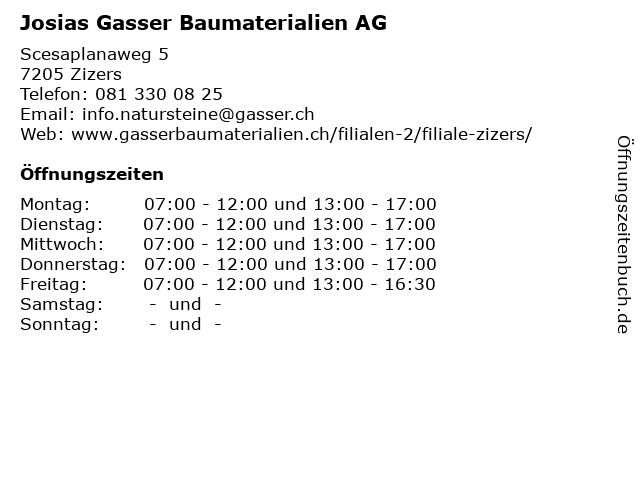 Josias Gasser Baumaterialien AG

Scesaplanaweg 5
7205 Zizers
Telefon: 081 330 08 25
Email: info.natursteine@gasser.ch
Web: www.gasserbaumaterialien.ch/filialen-2/filiale-zizers/

Öffnungszeiten

| | |
|---|---|
| Montag: | 07:00 - 12:00 und 13:00 - 17:00 |
| Dienstag: | 07:00 - 12:00 und 13:00 - 17:00 |
| Mittwoch: | 07:00 - 12:00 und 13:00 - 17:00 |
| Donnerstag: | 07:00 - 12:00 und 13:00 - 17:00 |
| Freitag: | 07:00 - 12:00 und 13:00 - 16:30 |
| Samstag: | - und - |
| Sonntag: | - und - |

Öffnungszeitenbuch.de